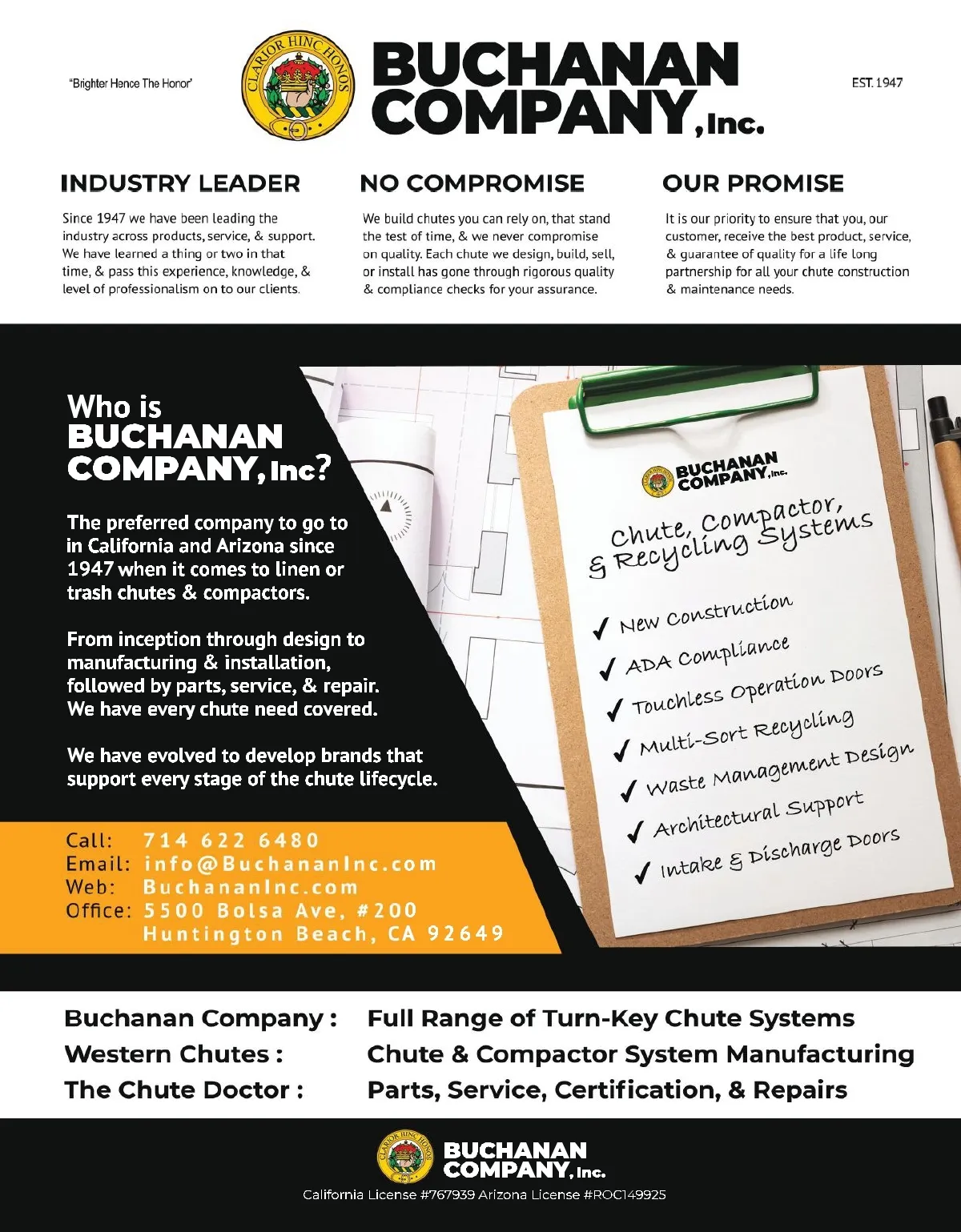 "Brighter Hence The Honor"

CLARIOR HINC HONOS

BUCHANAN COMPANY, Inc.

EST. 1947

INDUSTRY LEADER

Since 1947 we have been leading the industry across products, service, & support. We have learned a thing or two in that time, & pass this experience, knowledge, & level of professionalism on to our clients.

NO COMPROMISE

We build chutes you can rely on, that stand the test of time, & we never compromise on quality. Each chute we design, build, sell, or install has gone through rigorous quality & compliance checks for your assurance.

OUR PROMISE

It is our priority to ensure that you, our customer, receive the best product, service, & guarantee of quality for a life long partnership for all your chute construction & maintenance needs.

Who is BUCHANAN COMPANY, Inc?

The preferred company to go to in California and Arizona since 1947 when it comes to linen or trash chutes & compactors.

From inception through design to manufacturing & installation, followed by parts, service, & repair. We have every chute need covered.

We have evolved to develop brands that support every stage of the chute lifecycle.

Call: 714 622 6480
Email: info@BuchananInc.com
Web: BuchananInc.com
Office: 5500 Bolsa Ave, #200
Huntington Beach, CA 92649

BUCHANAN COMPANY, Inc.

Chute, Compactor, & Recycling Systems

✓ New Construction
✓ ADA Compliance
✓ Touchless Operation Doors
✓ Multi-Sort Recycling
✓ Waste Management Design
✓ Architectural Support
✓ Intake & Discharge Doors

Buchanan Company : Full Range of Turn-Key Chute Systems
Western Chutes : Chute & Compactor System Manufacturing
The Chute Doctor : Parts, Service, Certification, & Repairs

CLARIOR HINC HONOS

BUCHANAN COMPANY, Inc.

California License #767939 Arizona License #ROC149925